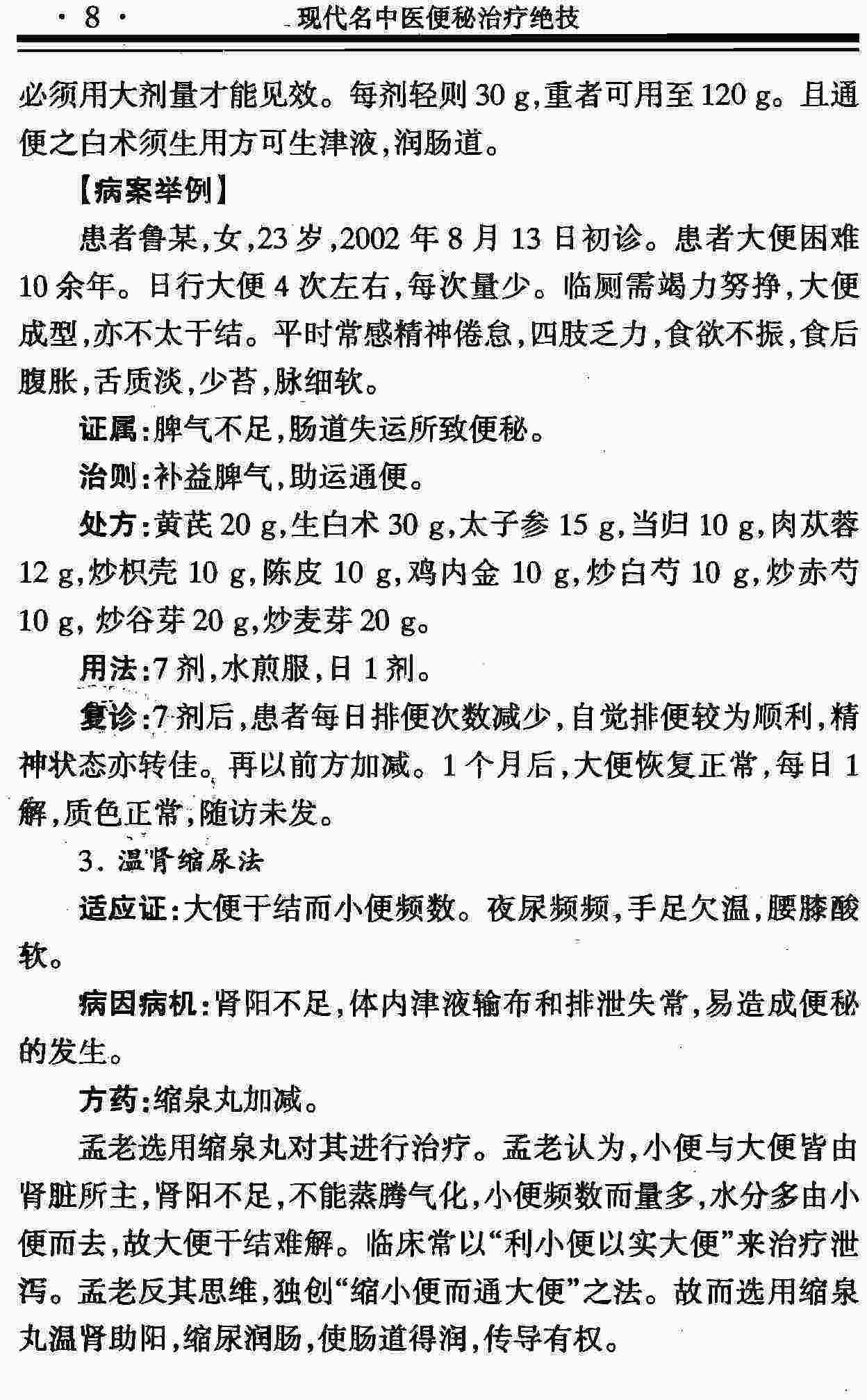 · 8 ·　　现代名中医便秘治疗绝技

必须用大剂量才能见效。每剂轻则 30 g，重者可用至 120 g。且通便之白术须生用方可生津液，润肠道。

【病案举例】

患者鲁某，女，23 岁，2002 年 8 月 13 日初诊。患者大便困难 10 余年。日行大便 4 次左右，每次量少。临厕需竭力努挣，大便成型，亦不太干结。平时常感精神倦怠，四肢乏力，食欲不振，食后腹胀，舌质淡，少苔，脉细软。

证属：脾气不足，肠道失运所致便秘。

治则：补益脾气，助运通便。

处方：黄芪 20 g，生白术 30 g，太子参 15 g，当归 10 g，肉苁蓉 12 g，炒枳壳 10 g，陈皮 10 g，鸡内金 10 g，炒白芍 10 g，炒赤芍 10 g，炒谷芽 20 g，炒麦芽 20 g。

用法：7 剂，水煎服，日 1 剂。

复诊：7 剂后，患者每日排便次数减少，自觉排便较为顺利，精神状态亦转佳。再以前方加减。1 个月后，大便恢复正常，每日 1 解，质色正常，随访未发。

3. 温肾缩尿法

适应证：大便干结而小便频数。夜尿频频，手足欠温，腰膝酸软。

病因病机：肾阳不足，体内津液输布和排泄失常，易造成便秘的发生。

方药：缩泉丸加减。

孟老选用缩泉丸对其进行治疗。孟老认为，小便与大便皆由肾脏所主，肾阳不足，不能蒸腾气化，小便频数而量多，水分多由小便而去，故大便干结难解。临床常以“利小便以实大便”来治疗泄泻。孟老反其思维，独创“缩小便而通大便”之法。故而选用缩泉丸温肾助阳，缩尿润肠，使肠道得润，传导有权。